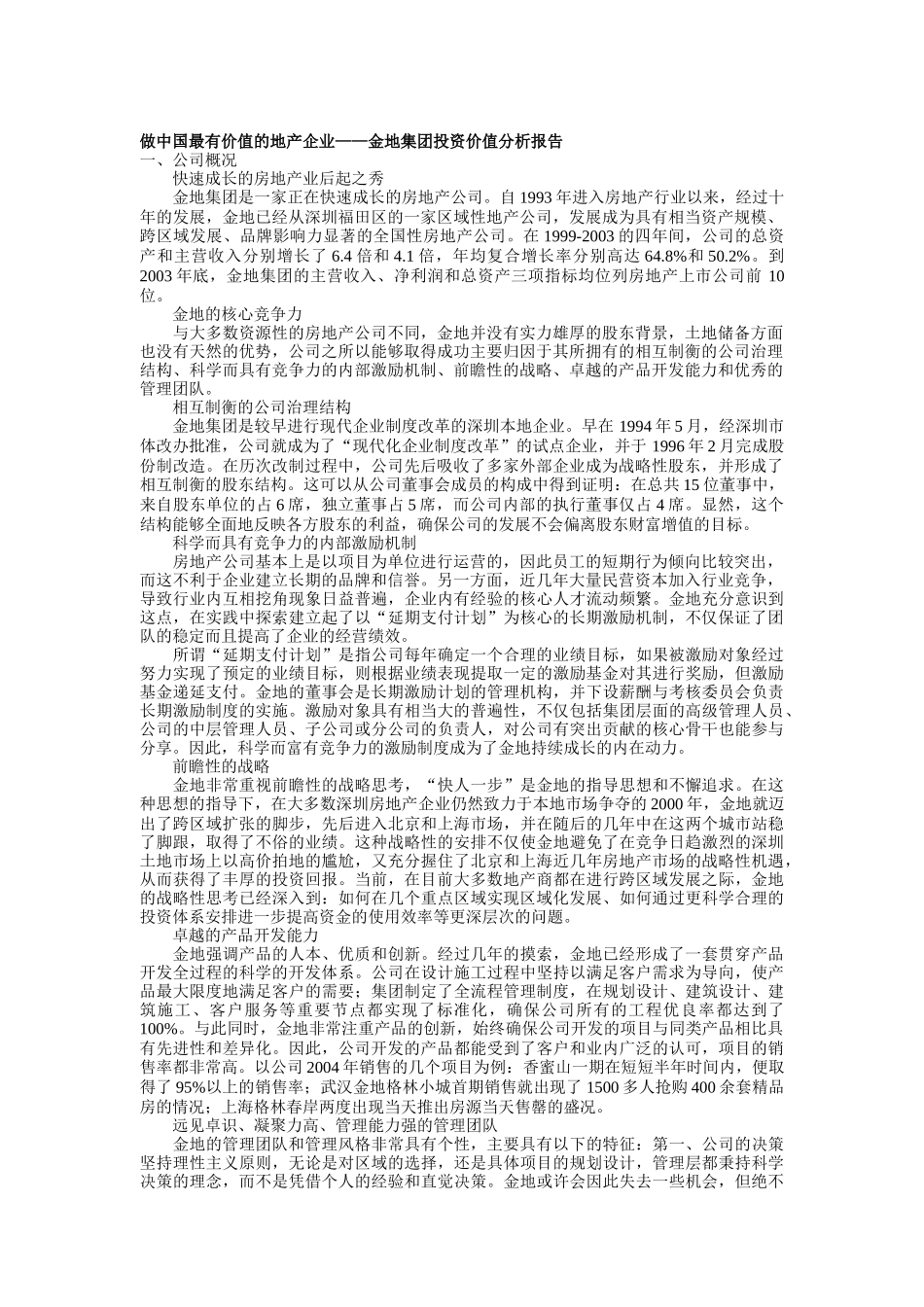 做中国最有价值的地产企业——金地集团投资价值分析报告
一、公司概况

快速成长的房地产业后起之秀

金地集团是一家正在快速成长的房地产公司。自 1993 年进入房地产行业以来，经过十年的发展，金地已经从深圳福田区的一家区域性地产公司，发展成为具有相当资产规模、跨区域发展、品牌影响力显著的全国性房地产公司。在 1999-2003 的四年间，公司的总资产和主营收入分别增长了 6.4 倍和 4.1 倍，年均复合增长率分别高达 64.8%和 50.2%。到 2003 年底，金地集团的主营收入、净利润和总资产三项指标均位列房地产上市公司前 10 位。

金地的核心竞争力

与大多数资源性的房地产公司不同，金地并没有实力雄厚的股东背景，土地储备方面也没有天然的优势，公司之所以能够取得成功主要归因于其所拥有的相互制衡的公司治理结构、科学而具有竞争力的内部激励机制、前瞻性的战略、卓越的产品开发能力和优秀的管理团队。

相互制衡的公司治理结构

金地集团是较早进行现代企业制度改革的深圳本地企业。早在 1994 年 5 月，经深圳市体改办批准，公司就成为了“现代化企业制度改革”的试点企业，并于 1996 年 2 月完成股份制改造。在历次改制过程中，公司先后吸收了多家外部企业成为战略性股东，并形成了相互制衡的股东结构。这可以从公司董事会成员的构成中得到证明：在总共 15 位董事中，来自股东单位的占 6 席，独立董事占 5 席，而公司内部的执行董事仅占 4 席。显然，这个结构能够全面地反映各方股东的利益，确保公司的发展不会偏离股东财富增值的目标。

科学而具有竞争力的内部激励机制

房地产公司基本上是以项目为单位进行运营的，因此员工的短期行为倾向比较突出，而这不利于企业建立长期的品牌和信誉。另一方面，近几年大量民营资本加入行业竞争，导致行业内互相挖角现象日益普遍，企业内有经验的核心人才流动频繁。金地充分意识到这点，在实践中探索建立起了以“延期支付计划”为核心的长期激励机制，不仅保证了团队的稳定而且提高了企业的经营绩效。

所谓“延期支付计划”是指公司每年确定一个合理的业绩目标，如果被激励对象经过努力实现了预定的业绩目标，则根据业绩表现提取一定的激励基金对其进行奖励，但激励基金递延支付。金地的董事会是长期激励计划的管理机构，并下设薪酬与考核委员会负责长期激励制度的实施。激励对象具有相当大的普遍性，不仅包括集团层面的高级管理人员、公司的中层管理人员、子公司或分公司的负责人，对公司有突出贡献的核心骨干也能参与分享。因此，科学而富有竞争力的激励制度成为了金地持续成长的内在动力。

前瞻性的战略

金地非常重视前瞻性的战略思考，“快人一步”是金地的指导思想和不懈追求。在这种思想的指导下，在大多数深圳房地产企业仍然致力于本地市场争夺的 2000 年，金地就迈出了跨区域扩张的脚步，先后进入北京和上海市场，并在随后的几年中在这两个城市站稳了脚跟，取得了不俗的业绩。这种战略性的安排不仅使金地避免了在竞争日趋激烈的深圳土地市场上以高价拍地的尴尬，又充分握住了北京和上海近几年房地产市场的战略性机遇，从而获得了丰厚的投资回报。当前，在目前大多数地产商都在进行跨区域发展之际，金地的战略性思考已经深入到：如何在几个重点区域实现区域化发展、如何通过更科学合理的投资体系安排进一步提高资金的使用效率等更深层次的问题。

卓越的产品开发能力

金地强调产品的人本、优质和创新。经过几年的摸索，金地已经形成了一套贯穿产品开发全过程的科学的开发体系。公司在设计施工过程中坚持以满足客户需求为导向，使产品最大限度地满足客户的需要；集团制定了全流程管理制度，在规划设计、建筑设计、建筑施工、客户服务等重要节点都实现了标准化，确保公司所有的工程优良率都达到了 100%。与此同时，金地非常注重产品的创新，始终确保公司开发的项目与同类产品相比具有先进性和差异化。因此，公司开发的产品都能受到了客户和业内广泛的认可，项目的销售率都非常高。以公司 2004 年销售的几个项目为例：香蜜山一期在短短半年时间内，便取得了 95%以上的销售率；武汉金地格林小城首期销售就出现了 1500 多人抢购 400 余套精品房的情况；上海格林春岸两度出现当天推出房源当天售罄的盛况。

远见卓识、凝聚力高、管理能力强的管理团队

金地的管理团队和管理风格非常具有个性，主要具有以下的特征：第一、公司的决策坚持理性主义原则，无论是对区域的选择，还是具体项目的规划设计，管理层都秉持科学决策的理念，而不是凭借个人的经验和直觉决策。金地或许会因此失去一些机会，但绝不